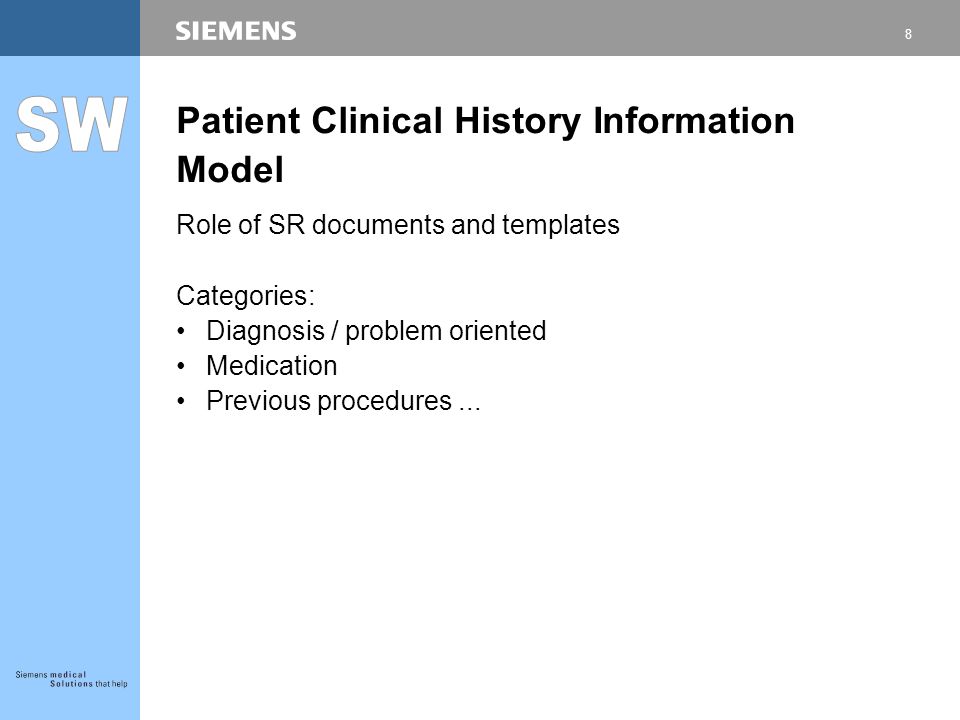 SIEMENS

8

SW

Patient Clinical History Information Model

Role of SR documents and templates

Categories:
• Diagnosis / problem oriented
• Medication
• Previous procedures ...

Siemens medical
Solutions that help